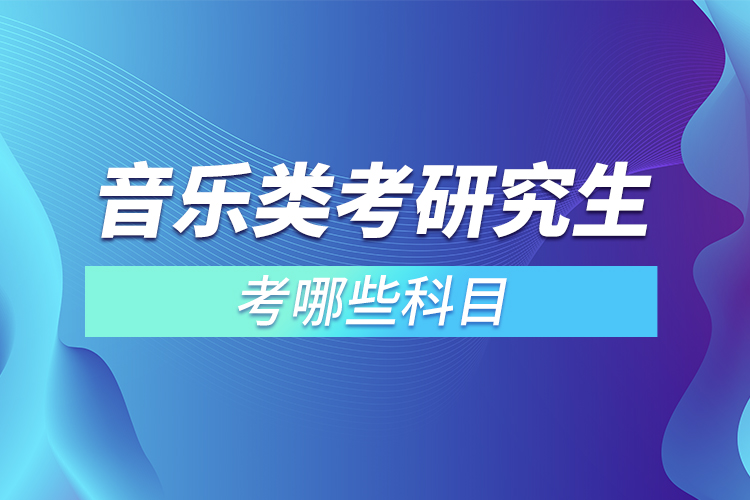 音乐类考研究生

考哪些科目